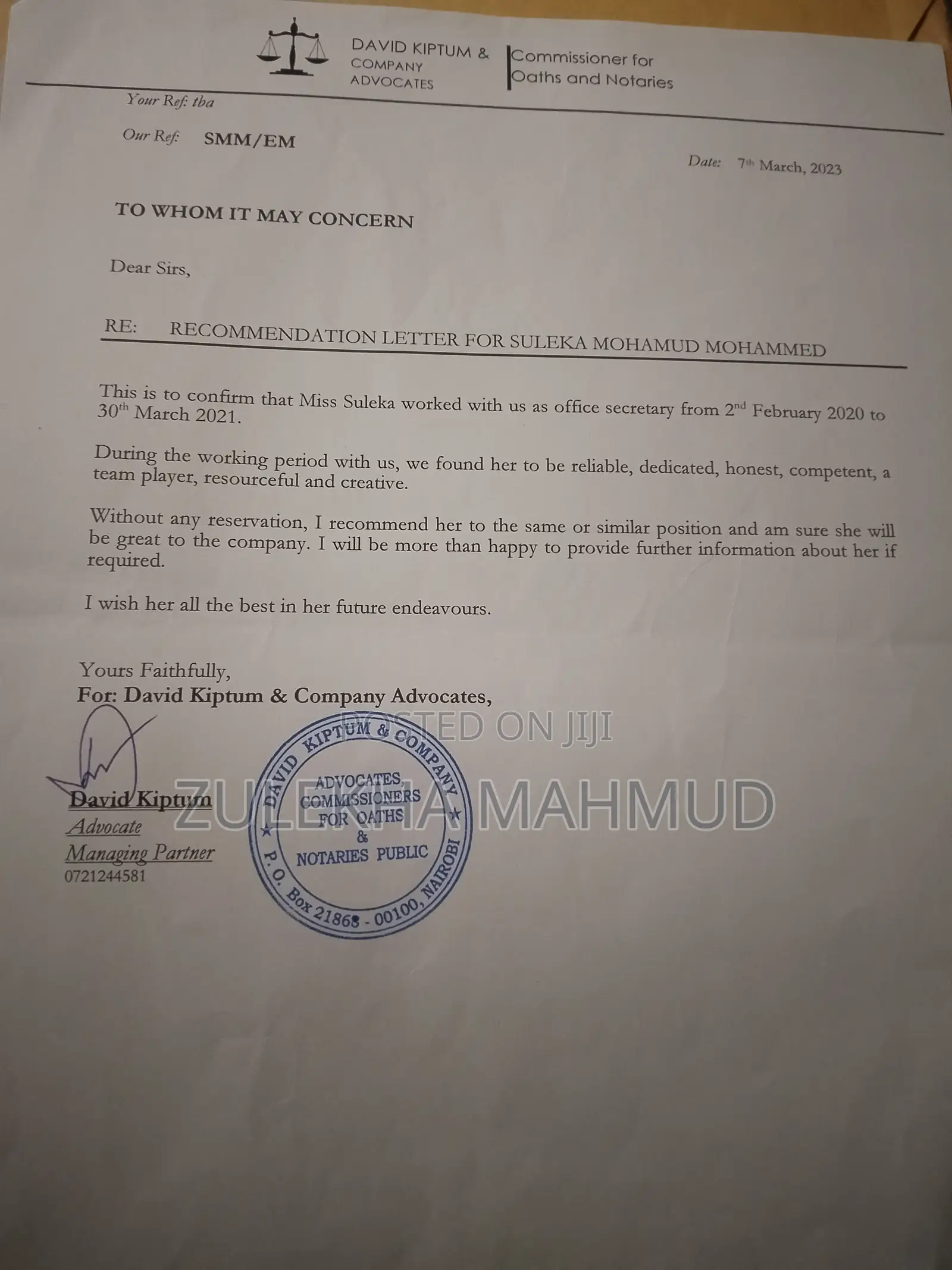 DAVID KIPTUM & COMPANY ADVOCATES

Commissioner for Oaths and Notaries

Your Ref: tba

Our Ref: SMM/EM

Date: 7th March, 2023

TO WHOM IT MAY CONCERN

Dear Sirs,

RE: RECOMMENDATION LETTER FOR SULEKA MOHAMUD MOHAMMED

This is to confirm that Miss Suleka worked with us as office secretary from 2nd February 2020 to 30th March 2021.

During the working period with us, we found her to be reliable, dedicated, honest, competent, a team player, resourceful and creative.

Without any reservation, I recommend her to the same or similar position and am sure she will be great to the company. I will be more than happy to provide further information about her if required.

I wish her all the best in her future endeavours.

Yours Faithfully,
For: David Kiptum & Company Advocates,

David Kiptum
Advocate
Managing Partner
0721244581

DAVID KIPTUM & COMPANY
ADVOCATES, COMMISSIONERS FOR OATHS & NOTARIES PUBLIC
P.O. Box 21868 - 00100, NAIROBI

POSTED ON JIJI
ZULEKHA MAHMUD